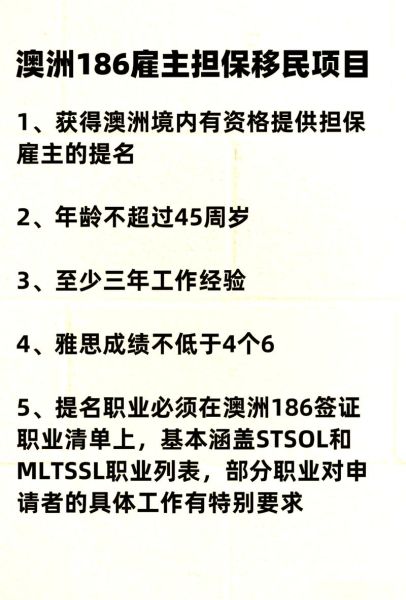 澳洲186雇主担保移民项目

1、获得澳洲境内有资格提供担保雇主的提名

2、年龄不超过45周岁

3、至少三年工作经验

4、雅思成绩不低于4个6

5、提名职业必须在澳洲186签证职业清单上，基本涵盖STSOL和MLTSSL职业列表，部分职业对申请者的具体工作有特别要求